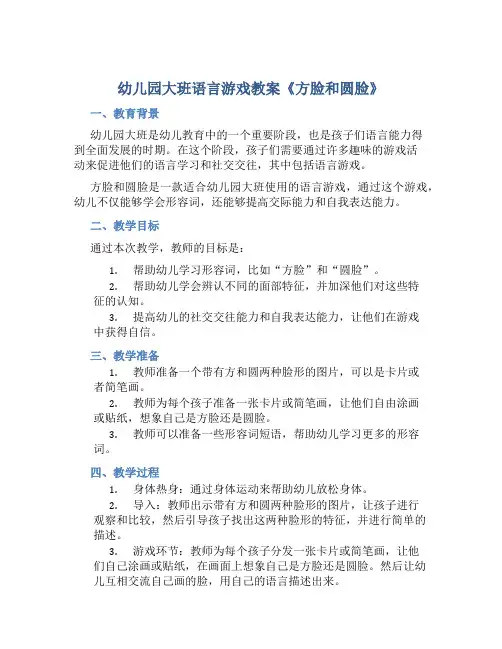 幼儿园大班语言游戏教案《方脸和圆脸》

一、教育背景

幼儿园大班是幼儿教育中的一个重要阶段，也是孩子们语言能力得到全面发展的时期。在这个阶段，孩子们需要通过许多趣味的游戏活动来促进他们的语言学习和社交交往，其中包括语言游戏。

方脸和圆脸是一款适合幼儿园大班使用的语言游戏，通过这个游戏，幼儿不仅能够学会形容词，还能够提高交际能力和自我表达能力。

二、教学目标

通过本次教学，教师的目标是：

1. 帮助幼儿学习形容词，比如“方脸”和“圆脸”。
2. 帮助幼儿学会辨认不同的面部特征，并加深他们对这些特征的认知。
3. 提高幼儿的社交交往能力和自我表达能力，让他们在游戏中获得自信。

三、教学准备

1. 教师准备一个带有方和圆两种脸形的图片，可以是卡片或者简笔画。
2. 教师为每个孩子准备一张卡片或简笔画，让他们自由涂画或贴纸，想象自己是方脸还是圆脸。
3. 教师可以准备一些形容词短语，帮助幼儿学习更多的形容词。

四、教学过程

1. 身体热身：通过身体运动来帮助幼儿放松身体。
2. 导入：教师出示带有方和圆两种脸形的图片，让孩子进行观察和比较，然后引导孩子找出这两种脸形的特征，并进行简单的描述。
3. 游戏环节：教师为每个孩子分发一张卡片或简笔画，让他们自己涂画或贴纸，在画面上想象自己是方脸还是圆脸。然后让幼儿互相交流自己画的脸，用自己的语言描述出来。